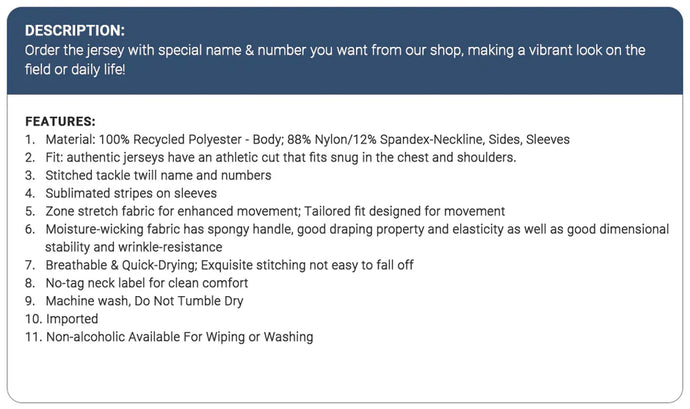 DESCRIPTION:
Order the jersey with special name & number you want from our shop, making a vibrant look on the field or daily life!

FEATURES:
1. Material: 100% Recycled Polyester - Body; 88% Nylon/12% Spandex-Neckline, Sides, Sleeves
2. Fit: authentic jerseys have an athletic cut that fits snug in the chest and shoulders.
3. Stitched tackle twill name and numbers
4. Sublimated stripes on sleeves
5. Zone stretch fabric for enhanced movement; Tailored fit designed for movement
6. Moisture-wicking fabric has spongy handle, good draping property and elasticity as well as good dimensional stability and wrinkle-resistance
7. Breathable & Quick-Drying; Exquisite stitching not easy to fall off
8. No-tag neck label for clean comfort
9. Machine wash, Do Not Tumble Dry
10. Imported
11. Non-alcoholic Available For Wiping or Washing